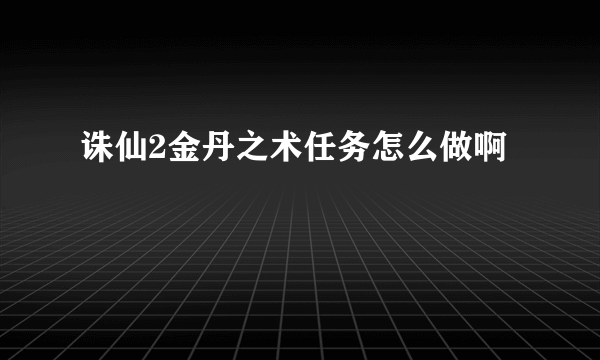 诛仙2金丹之术任务怎么做啊